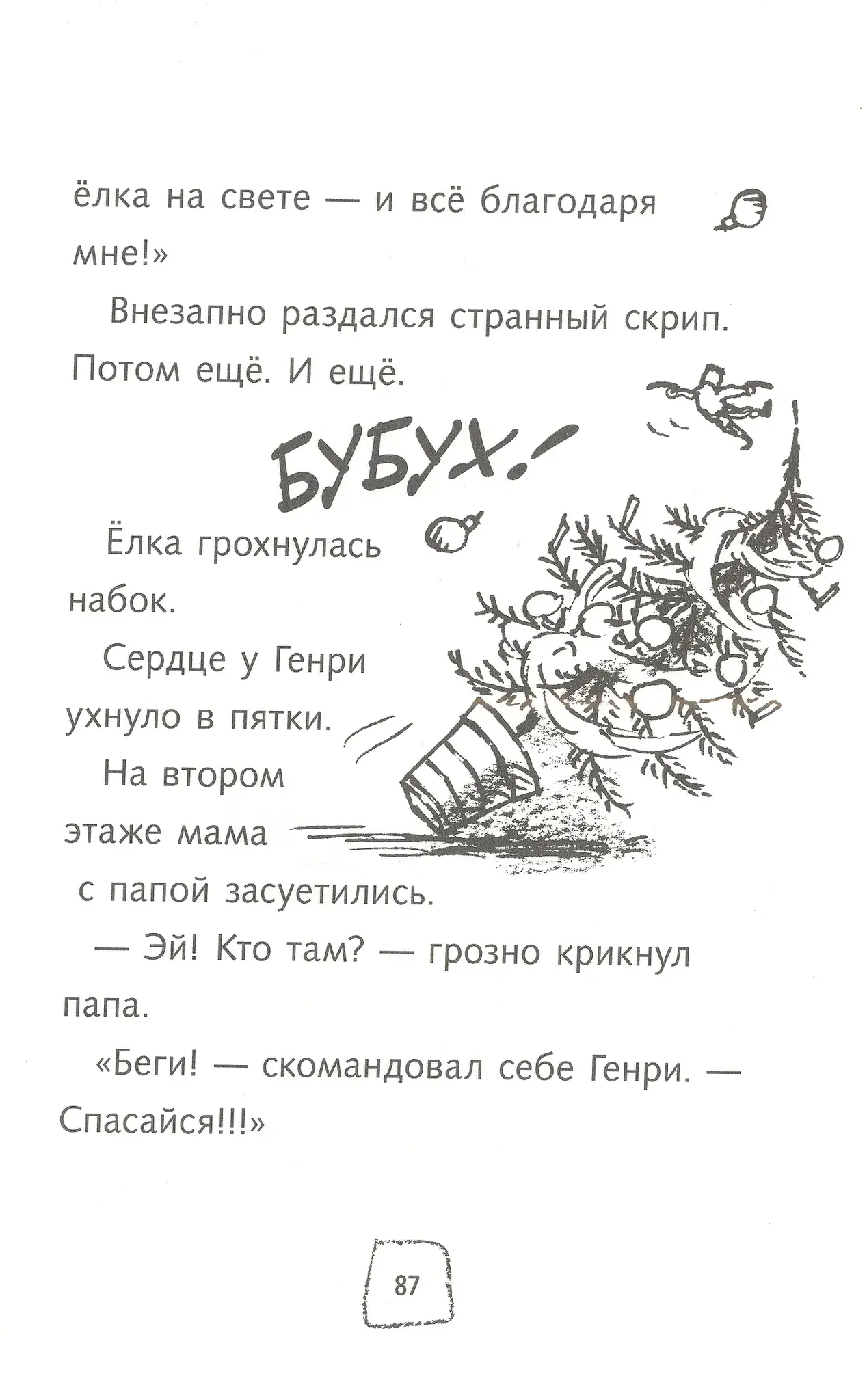 ёлка на свете — и всё благодаря мне!»

Внезапно раздался странный скрип. Потом ещё. И ещё.

БУБУХ!

Ёлка грохнулась набок.

Сердце у Генри ухнуло в пятки.

На втором этаже мама с папой засуетились.

— Эй! Кто там? — грозно крикнул папа.

«Беги! — скомандовал себе Генри. — Спасайся!!!»

87